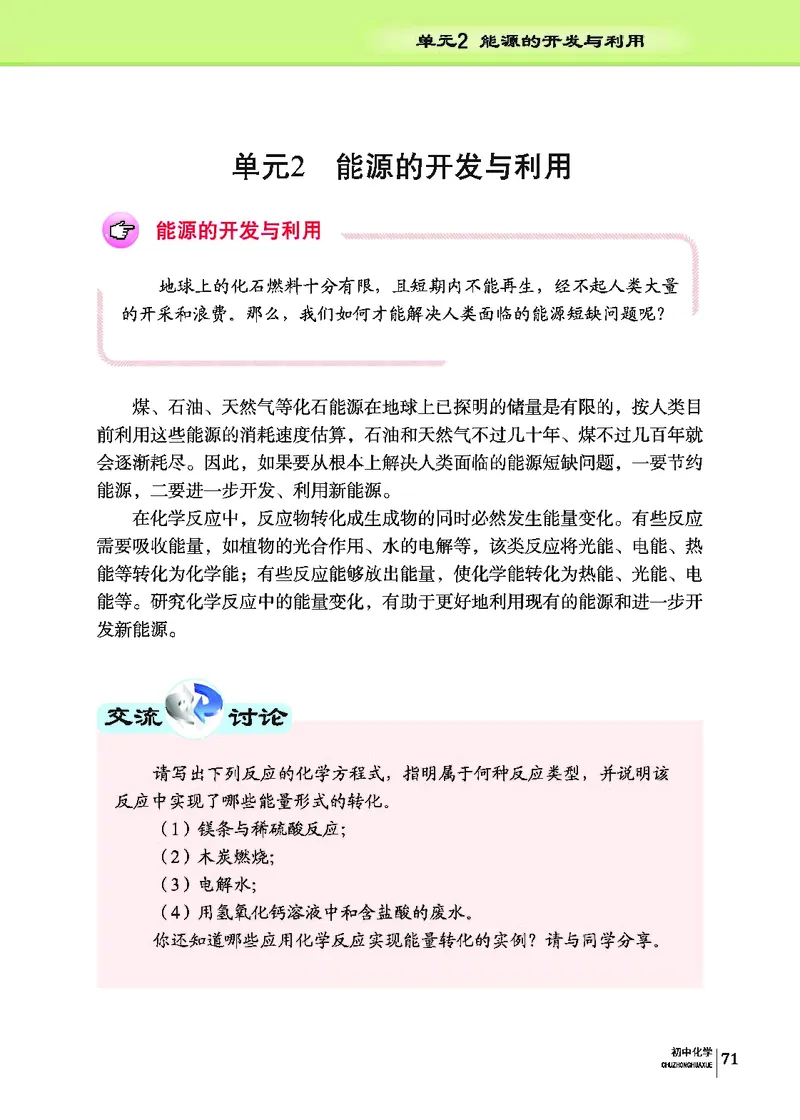 单元2 能源的开发与利用

单元2 能源的开发与利用

能源的开发与利用

地球上的化石燃料十分有限，且短期内不能再生，经不起人类大量的开采和浪费。那么，我们如何才能解决人类面临的能源短缺问题呢？

煤、石油、天然气等化石能源在地球上已探明的储量是有限的，按人类目前利用这些能源的消耗速度估算，石油和天然气不过几十年、煤不过几百年就会逐渐耗尽。因此，如果要从根本上解决人类面临的能源短缺问题，一要节约能源，二要进一步开发、利用新能源。

在化学反应中，反应物转化成生成物的同时必然发生能量变化。有些反应需要吸收能量，如植物的光合作用、水的电解等，该类反应将光能、电能、热能等转化为化学能；有些反应能够放出能量，使化学能转化为热能、光能、电能等。研究化学反应中的能量变化，有助于更好地利用现有的能源和进一步开发新能源。

交流 讨论

请写出下列反应的化学方程式，指明属于何种反应类型，并说明该反应中实现了哪些能量形式的转化。

（1）镁条与稀硫酸反应；

（2）木炭燃烧；

（3）电解水；

（4）用氢氧化钙溶液中和含盐酸的废水。

你还知道哪些应用化学反应实现能量转化的实例？请与同学分享。

初中化学 CHUZHONGHUAXUE 71